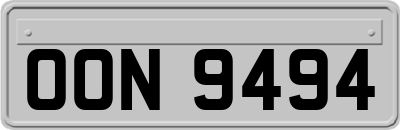 OON 9494